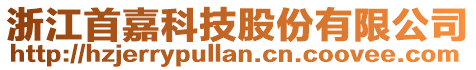 浙江首嘉科技股份有限公司
http://hzjerrypullan.cn.coovee.com